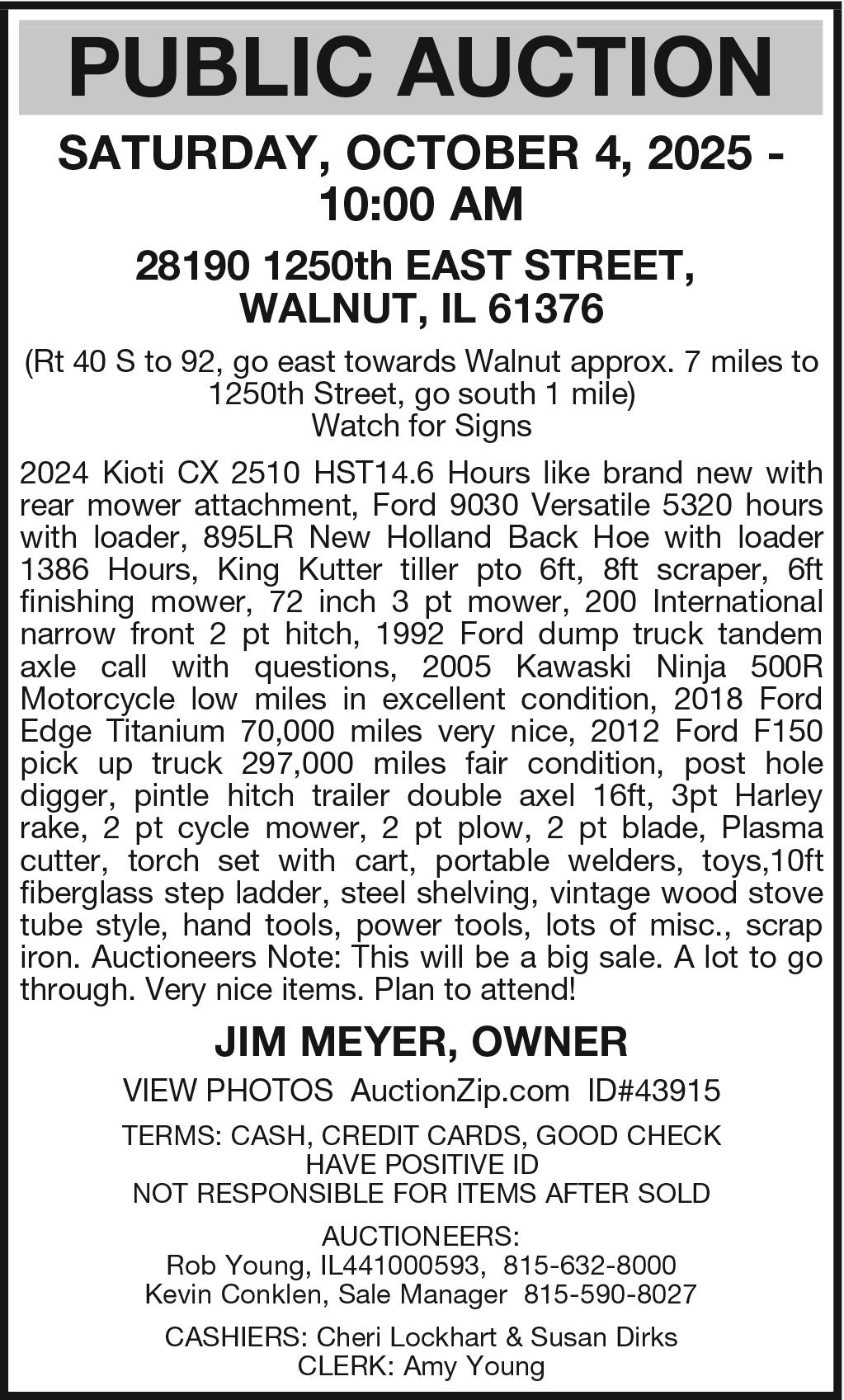 PUBLIC AUCTION

SATURDAY, OCTOBER 4, 2025 - 10:00 AM

28190 1250th EAST STREET, WALNUT, IL 61376

(Rt 40 S to 92, go east towards Walnut approx. 7 miles to 1250th Street, go south 1 mile)
Watch for Signs

2024 Kioti CX 2510 HST14.6 Hours like brand new with rear mower attachment, Ford 9030 Versatile 5320 hours with loader, 895LR New Holland Back Hoe with loader 1386 Hours, King Kutter tiller pto 6ft, 8ft scraper, 6ft finishing mower, 72 inch 3 pt mower, 200 International narrow front 2 pt hitch, 1992 Ford dump truck tandem axle call with questions, 2005 Kawaski Ninja 500R Motorcycle low miles in excellent condition, 2018 Ford Edge Titanium 70,000 miles very nice, 2012 Ford F150 pick up truck 297,000 miles fair condition, post hole digger, pintle hitch trailer double axel 16ft, 3pt Harley rake, 2 pt cycle mower, 2 pt plow, 2 pt blade, Plasma cutter, torch set with cart, portable welders, toys,10ft fiberglass step ladder, steel shelving, vintage wood stove tube style, hand tools, power tools, lots of misc., scrap iron. Auctioneers Note: This will be a big sale. A lot to go through. Very nice items. Plan to attend!

JIM MEYER, OWNER

VIEW PHOTOS AuctionZip.com ID#43915

TERMS: CASH, CREDIT CARDS, GOOD CHECK
HAVE POSITIVE ID
NOT RESPONSIBLE FOR ITEMS AFTER SOLD

AUCTIONEERS:
Rob Young, IL441000593, 815-632-8000
Kevin Conklen, Sale Manager 815-590-8027

CASHIERS: Cheri Lockhart & Susan Dirks
CLERK: Amy Young